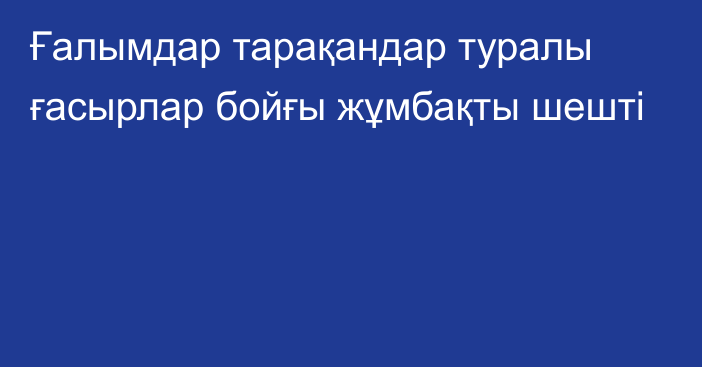 Ғалымдар тарақандар туралы ғасырлар бойғы жұмбақты шешті